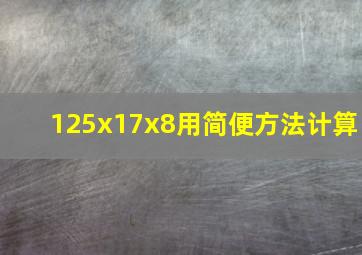 125x17x8用简便方法计算